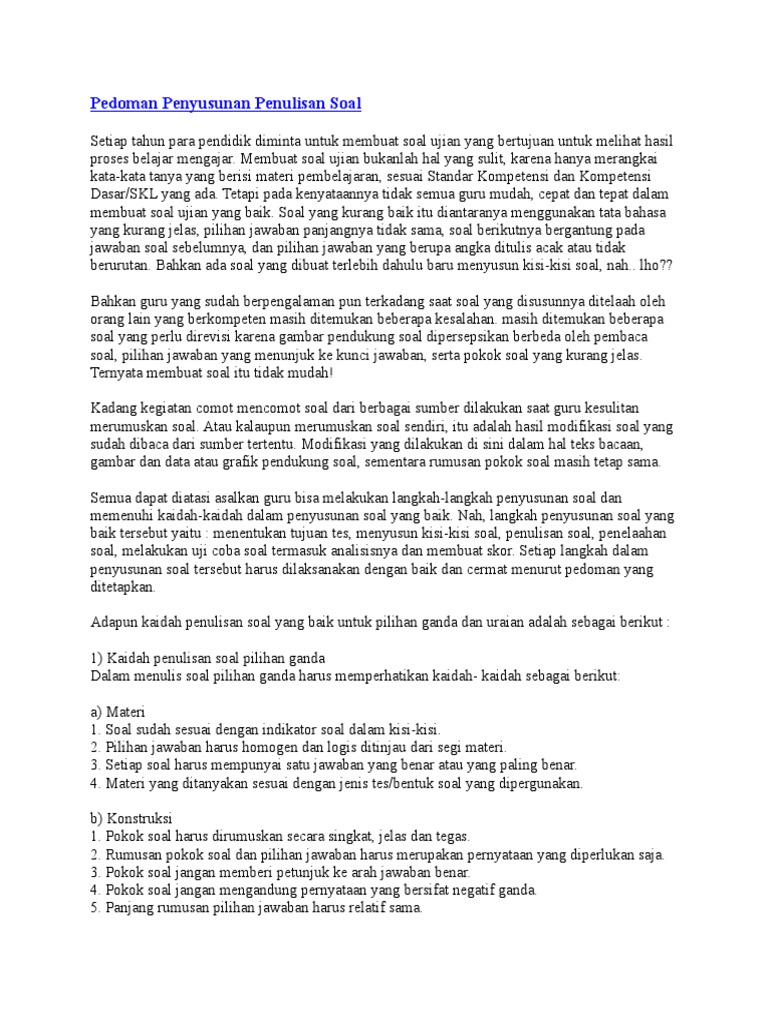 Pedoman Penyusunan Penulisan Soal

Setiap tahun para pendidik diminta untuk membuat soal ujian yang bertujuan untuk melihat hasil proses belajar mengajar. Membuat soal ujian bukanlah hal yang sulit, karena hanya merangkai kata-kata tanya yang berisi materi pembelajaran, sesuai Standar Kompetensi dan Kompetensi Dasar/SKL yang ada. Tetapi pada kenyataannya tidak semua guru mudah, cepat dan tepat dalam membuat soal ujian yang baik. Soal yang kurang baik itu diantaranya menggunakan tata bahasa yang kurang jelas, pilihan jawaban panjangnya tidak sama, soal berikutnya bergantung pada jawaban soal sebelumnya, dan pilihan jawaban yang berupa angka ditulis acak atau tidak berurutan. Bahkan ada soal yang dibuat terlebih dahulu baru menyusun kisi-kisi soal, nah.. lho??

Bahkan guru yang sudah berpengalaman pun terkadang saat soal yang disusunnya ditelaah oleh orang lain yang berkompeten masih ditemukan beberapa kesalahan. masih ditemukan beberapa soal yang perlu direvisi karena gambar pendukung soal dipersepsikan berbeda oleh pembaca soal, pilihan jawaban yang menunjuk ke kunci jawaban, serta pokok soal yang kurang jelas. Ternyata membuat soal itu tidak mudah!

Kadang kegiatan comot mencomot soal dari berbagai sumber dilakukan saat guru kesulitan merumuskan soal. Atau kalaupun merumuskan soal sendiri, itu adalah hasil modifikasi soal yang sudah dibaca dari sumber tertentu. Modifikasi yang dilakukan di sini dalam hal teks bacaan, gambar dan data atau grafik pendukung soal, sementara rumusan pokok soal masih tetap sama.

Semua dapat diatasi asalkan guru bisa melakukan langkah-langkah penyusunan soal dan memenuhi kaidah-kaidah dalam penyusunan soal yang baik. Nah, langkah penyusunan soal yang baik tersebut yaitu : menentukan tujuan tes, menyusun kisi-kisi soal, penulisan soal, penelaahan soal, melakukan uji coba soal termasuk analisisnya dan membuat skor. Setiap langkah dalam penyusunan soal tersebut harus dilaksanakan dengan baik dan cermat menurut pedoman yang ditetapkan.

Adapun kaidah penulisan soal yang baik untuk pilihan ganda dan uraian adalah sebagai berikut :

1) Kaidah penulisan soal pilihan ganda
Dalam menulis soal pilihan ganda harus memperhatikan kaidah- kaidah sebagai berikut:

a) Materi
1. Soal sudah sesuai dengan indikator soal dalam kisi-kisi.
2. Pilihan jawaban harus homogen dan logis ditinjau dari segi materi.
3. Setiap soal harus mempunyai satu jawaban yang benar atau yang paling benar.
4. Materi yang ditanyakan sesuai dengan jenis tes/bentuk soal yang dipergunakan.

b) Konstruksi
1. Pokok soal harus dirumuskan secara singkat, jelas dan tegas.
2. Rumusan pokok soal dan pilihan jawaban harus merupakan pernyataan yang diperlukan saja.
3. Pokok soal jangan memberi petunjuk ke arah jawaban benar.
4. Pokok soal jangan mengandung pernyataan yang bersifat negatif ganda.
5. Panjang rumusan pilihan jawaban harus relatif sama.